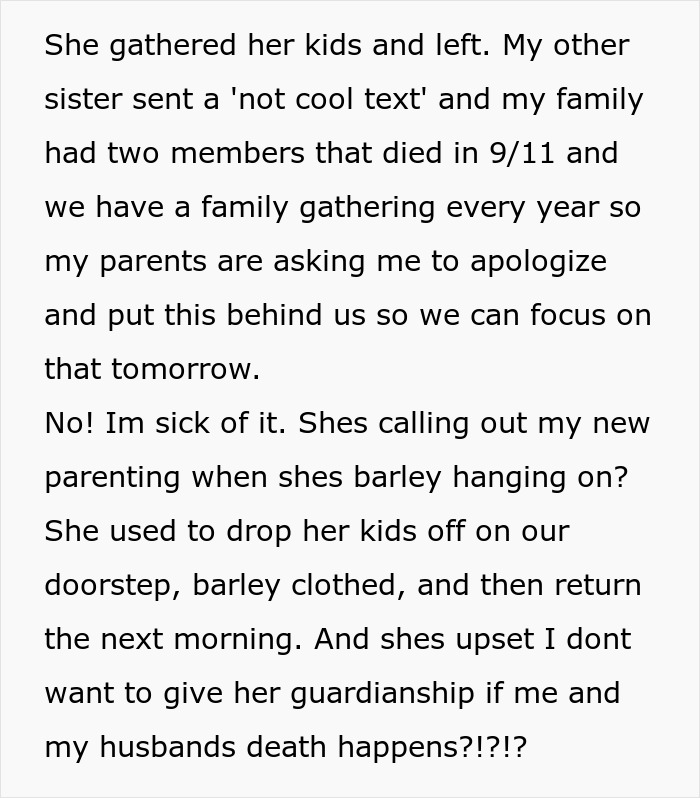 She gathered her kids and left. My other sister sent a 'not cool text' and my family had two members that died in 9/11 and we have a family gathering every year so my parents are asking me to apologize and put this behind us so we can focus on that tomorrow.
No! Im sick of it. Shes calling out my new parenting when shes barley hanging on? She used to drop her kids off on our doorstep, barley clothed, and then return the next morning. And shes upset I dont want to give her guardianship if me and my husbands death happens?!?!?